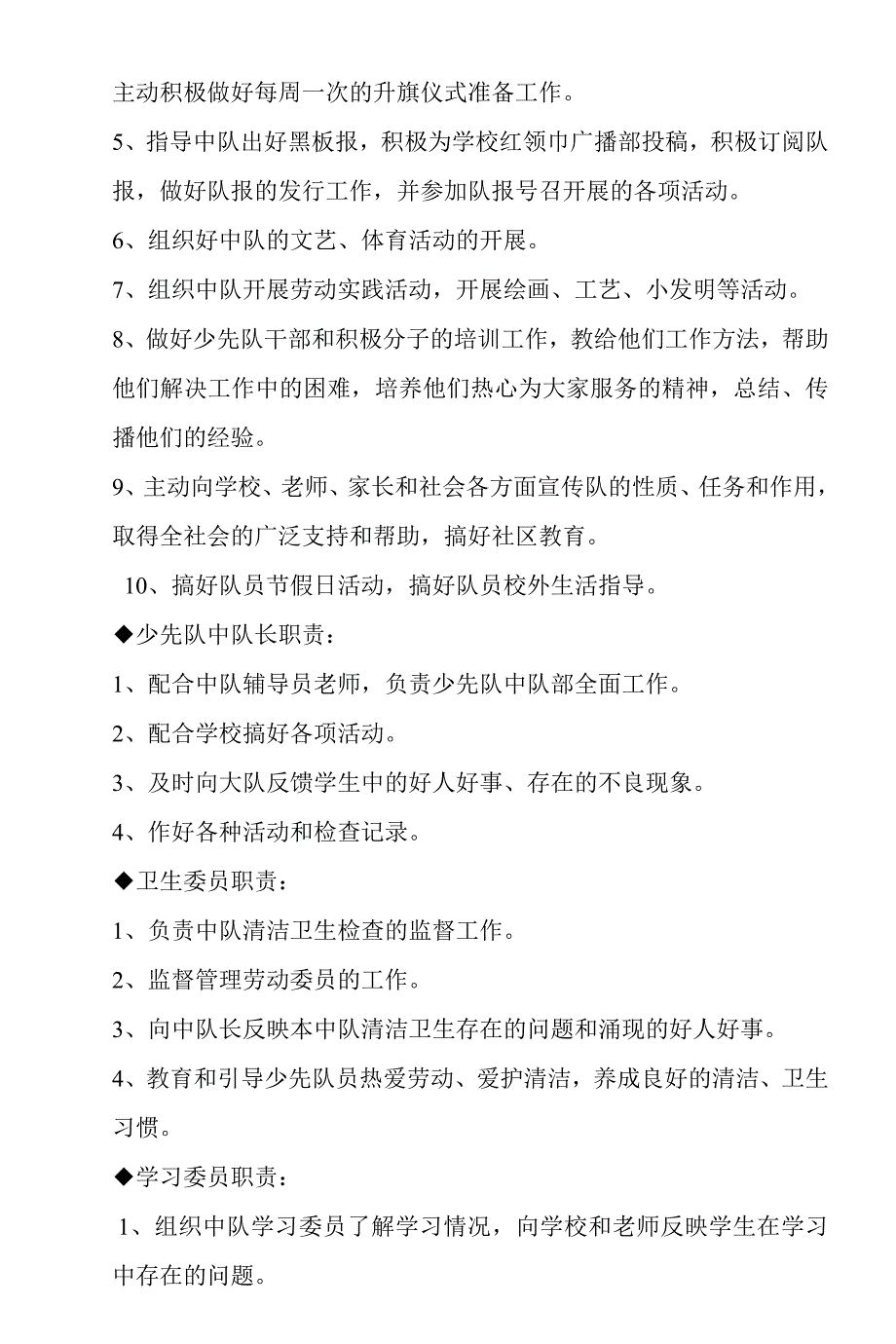 主动积极做好每周一次的升旗仪式准备工作。

5、指导中队出好黑板报，积极为学校红领巾广播部投稿，积极订阅队报，做好队报的发行工作，并参加队报号召开展的各项活动。

6、组织好中队的文艺、体育活动的开展。

7、组织中队开展劳动实践活动，开展绘画、工艺、小发明等活动。

8、做好少先队干部和积极分子的培训工作，教给他们工作方法，帮助他们解决工作中的困难，培养他们热心为大家服务的精神，总结、传播他们的经验。

9、主动向学校、老师、家长和社会各方面宣传队的性质、任务和作用，取得全社会的广泛支持和帮助，搞好社区教育。

10、搞好队员节假日活动，搞好队员校外生活指导。

◆少先队中队长职责：

1、配合中队辅导员老师，负责少先队中队部全面工作。

2、配合学校搞好各项活动。

3、及时向大队反馈学生中的好人好事、存在的不良现象。

4、作好各种活动和检查记录。

◆卫生委员职责：

1、负责中队清洁卫生检查的监督工作。

2、监督管理劳动委员的工作。

3、向中队长反映本中队清洁卫生存在的问题和涌现的好人好事。

4、教育和引导少先队员热爱劳动、爱护清洁，养成良好的清洁、卫生习惯。

◆学习委员职责：

1、组织中队学习委员了解学习情况，向学校和老师反映学生在学习中存在的问题。